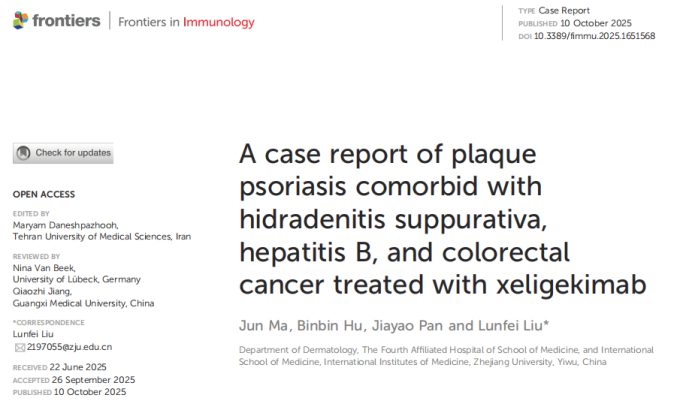 frontiers | Frontiers in Immunology

TYPE Case Report
PUBLISHED 10 October 2025
DOI 10.3389/fimmu.2025.1651568

Check for updates

OPEN ACCESS

EDITED BY
Maryam Daneshpazhooh,
Tehran University of Medical Sciences, Iran

REVIEWED BY
Nina Van Beek,
University of Lübeck, Germany
Qiaozhi Jiang,
Guangxi Medical University, China

*CORRESPONDENCE
Lunfei Liu
2197055@zju.edu.cn

RECEIVED 22 June 2025
ACCEPTED 26 September 2025
PUBLISHED 10 October 2025

A case report of plaque psoriasis comorbid with hidradenitis suppurativa, hepatitis B, and colorectal cancer treated with xeligekimab

Jun Ma, Binbin Hu, Jiayao Pan and Lunfei Liu*

Department of Dermatology, The Fourth Affiliated Hospital of School of Medicine, and International School of Medicine, International Institutes of Medicine, Zhejiang University, Yiwu, China